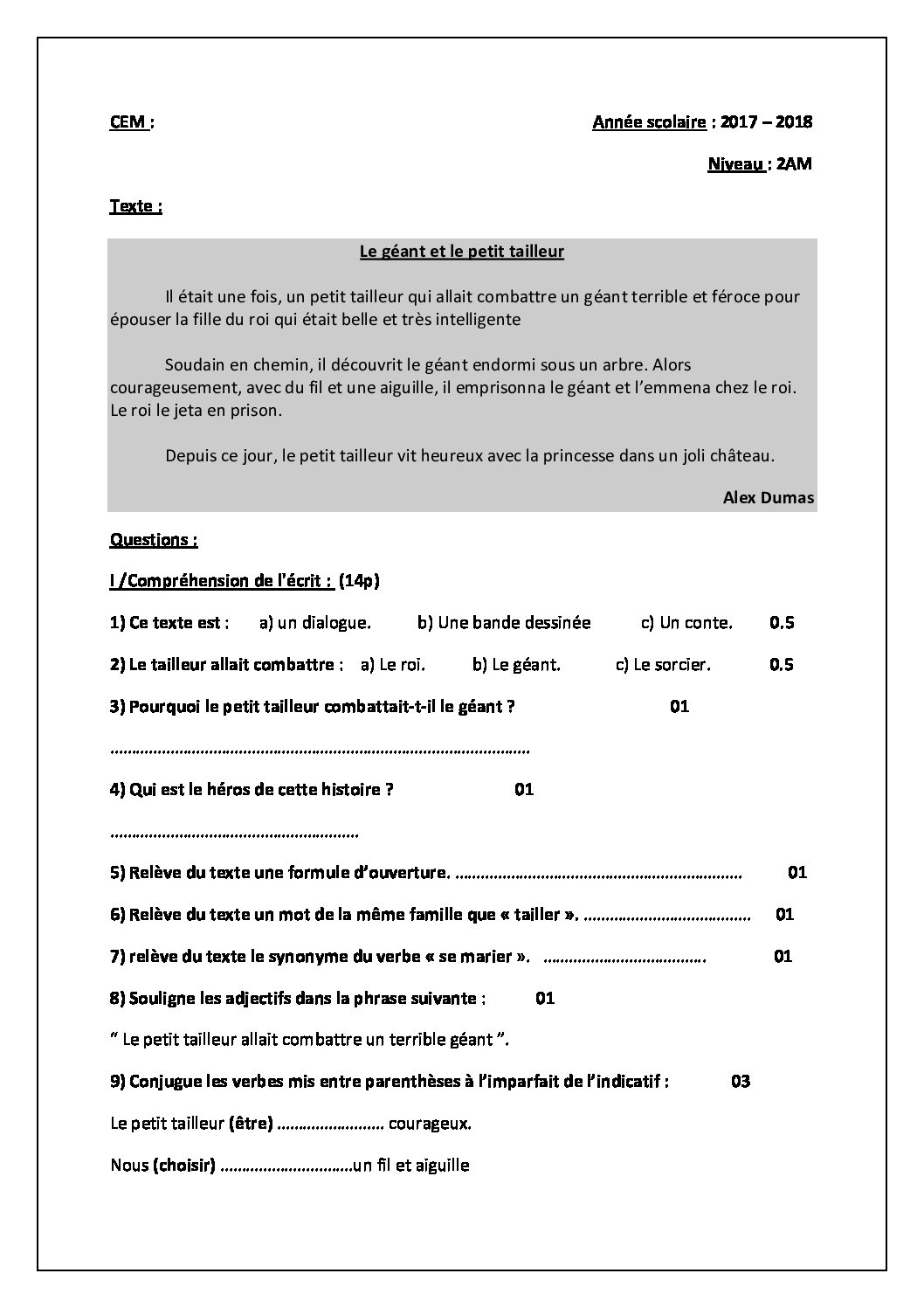 CEM :

Année scolaire : 2017 – 2018

Niveau : 2AM

Texte :

Le géant et le petit tailleur

Il était une fois, un petit tailleur qui allait combattre un géant terrible et féroce pour épouser la fille du roi qui était belle et très intelligente

Soudain en chemin, il découvrit le géant endormi sous un arbre. Alors courageusement, avec du fil et une aiguille, il emprisonna le géant et l'emmena chez le roi. Le roi le jeta en prison.

Depuis ce jour, le petit tailleur vit heureux avec la princesse dans un joli château.

Alex Dumas

Questions :

I /Compréhension de l'écrit : (14p)

1) Ce texte est : a) un dialogue. b) Une bande dessinée c) Un conte. 0.5

2) Le tailleur allait combattre : a) Le roi. b) Le géant. c) Le sorcier. 0.5

3) Pourquoi le petit tailleur combattait-t-il le géant ? 01

____

4) Qui est le héros de cette histoire ? 01

____

5) Relève du texte une formule d'ouverture. ____ 01

6) Relève du texte un mot de la même famille que « tailler ». ____ 01

7) relève du texte le synonyme du verbe « se marier ». ____. 01

8) Souligne les adjectifs dans la phrase suivante : 01

" Le petit tailleur allait combattre un terrible géant ".

9) Conjugue les verbes mis entre parenthèses à l'imparfait de l'indicatif : 03

Le petit tailleur (être) ____ courageux.

Nous (choisir) ____un fil et aiguille